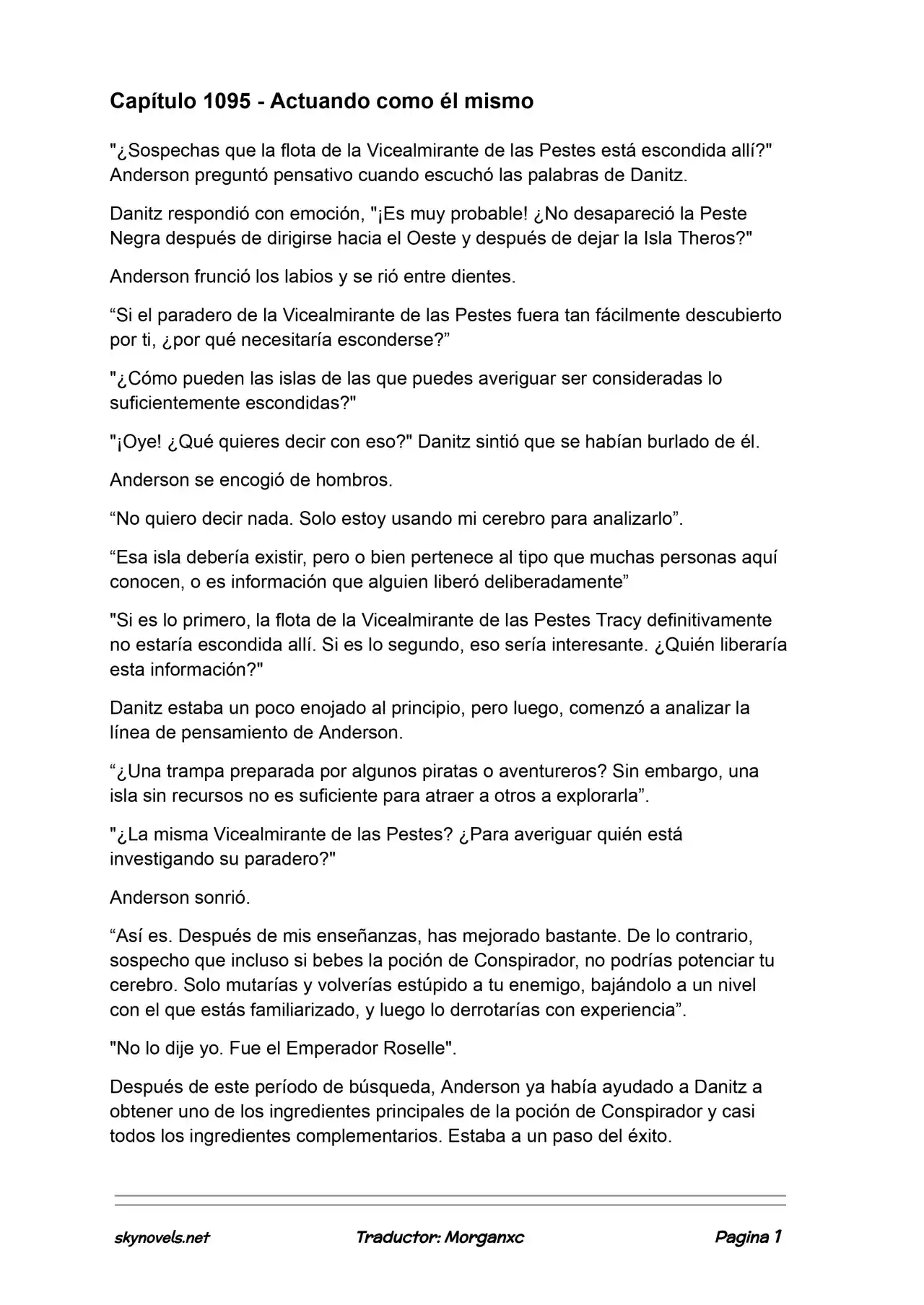 Capítulo 1095 - Actuando como él mismo

"¿Sospechas que la flota de la Vicealmirante de las Pestes está escondida allí?" Anderson preguntó pensativo cuando escuchó las palabras de Danitz.

Danitz respondió con emoción, "¡Es muy probable! ¿No desapareció la Peste Negra después de dirigirse hacia el Oeste y después de dejar la Isla Theros?"

Anderson frunció los labios y se rió entre dientes.

“Si el paradero de la Vicealmirante de las Pestes fuera tan fácilmente descubierto por ti, ¿por qué necesitaría esconderse?”

"¿Cómo pueden las islas de las que puedes averiguar ser consideradas lo suficientemente escondidas?"

"¡Oye! ¿Qué quieres decir con eso?" Danitz sintió que se habían burlado de él.

Anderson se encogió de hombros.

“No quiero decir nada. Solo estoy usando mi cerebro para analizarlo”.

“Esa isla debería existir, pero o bien pertenece al tipo que muchas personas aquí conocen, o es información que alguien liberó deliberadamente”

"Si es lo primero, la flota de la Vicealmirante de las Pestes Tracy definitivamente no estaría escondida allí. Si es lo segundo, eso sería interesante. ¿Quién liberaría esta información?"

Danitz estaba un poco enojado al principio, pero luego, comenzó a analizar la línea de pensamiento de Anderson.

“¿Una trampa preparada por algunos piratas o aventureros? Sin embargo, una isla sin recursos no es suficiente para atraer a otros a explorarla”.

"¿La misma Vicealmirante de las Pestes? ¿Para averiguar quién está investigando su paradero?"

Anderson sonrió.

“Así es. Después de mis enseñanzas, has mejorado bastante. De lo contrario, sospecho que incluso si bebes la poción de Conspirador, no podrías potenciar tu cerebro. Solo mutarías y volverías estúpido a tu enemigo, bajándolo a un nivel con el que estás familiarizado, y luego lo derrotarías con experiencia”.

"No lo dije yo. Fue el Emperador Roselle".

Después de este período de búsqueda, Anderson ya había ayudado a Danitz a obtener uno de los ingredientes principales de la poción de Conspirador y casi todos los ingredientes complementarios. Estaba a un paso del éxito.

skynovels.net Traductor: Morganxc Pagina 1